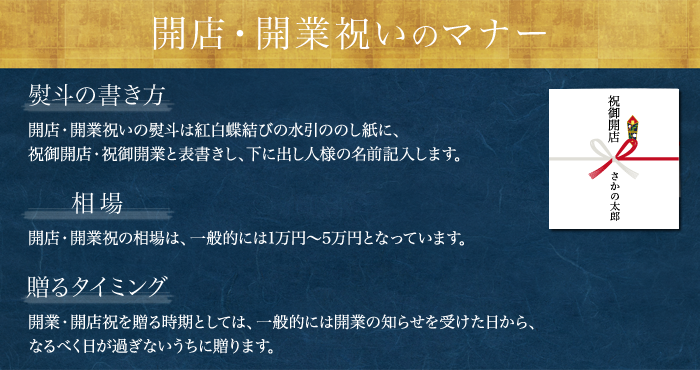 開店・開業祝いのマナー

熨斗の書き方

開店・開業祝いの熨斗は紅白蝶結びの水引ののし紙に、祝御開店・祝御開業と表書きし、下に出し人様の名前記入します。

祝御開店

さかの太郎

相場

開店・開業祝の相場は、一般的には1万円〜5万円となっています。

贈るタイミング

開業・開店祝を贈る時期としては、一般的には開業の知らせを受けた日から、なるべく日が過ぎないうちに贈ります。